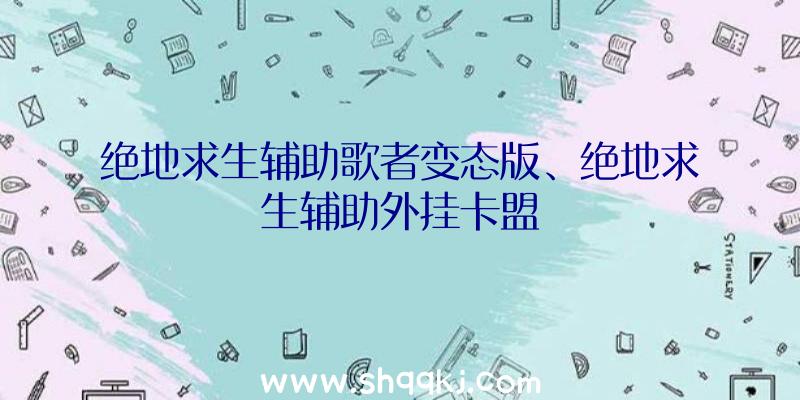 绝地求生辅助歌者变态版、绝地求生辅助外挂卡盟

STATIONERY

www.shqqkj.com